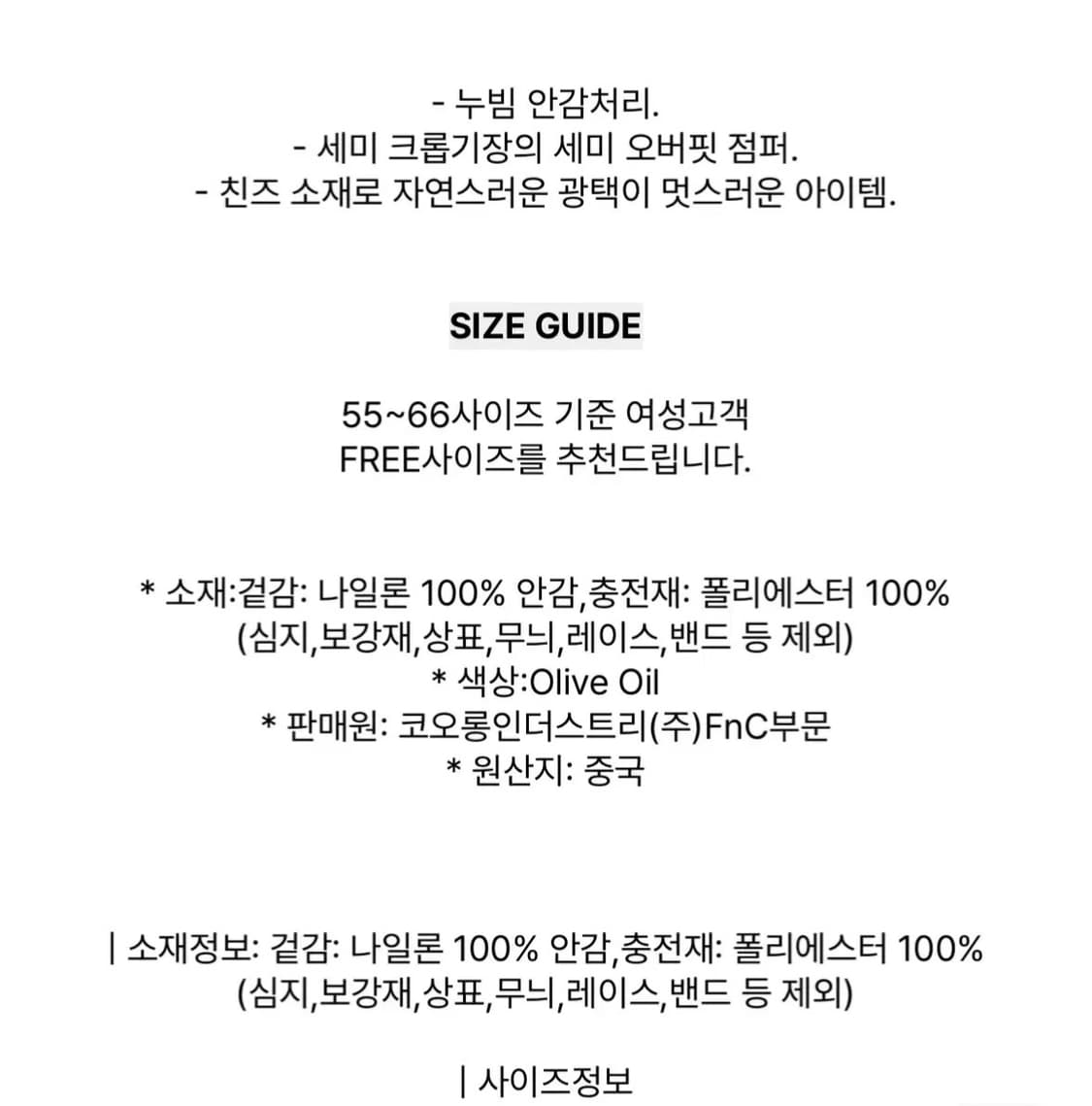 - 누빔 안감처리.
- 세미 크롭기장의 세미 오버핏 점퍼.
- 친즈 소재로 자연스러운 광택이 멋스러운 아이템.

SIZE GUIDE

55~66사이즈 기준 여성고객
FREE사이즈를 추천드립니다.

* 소재:겉감: 나일론 100% 안감,충전재: 폴리에스터 100%
(심지,보강재,상표,무늬,레이스,밴드 등 제외)
* 색상:Olive Oil
* 판매원: 코오롱인더스트리(주)FnC부문
* 원산지: 중국

| 소재정보: 겉감: 나일론 100% 안감,충전재: 폴리에스터 100%
(심지,보강재,상표,무늬,레이스,밴드 등 제외)

| 사이즈정보